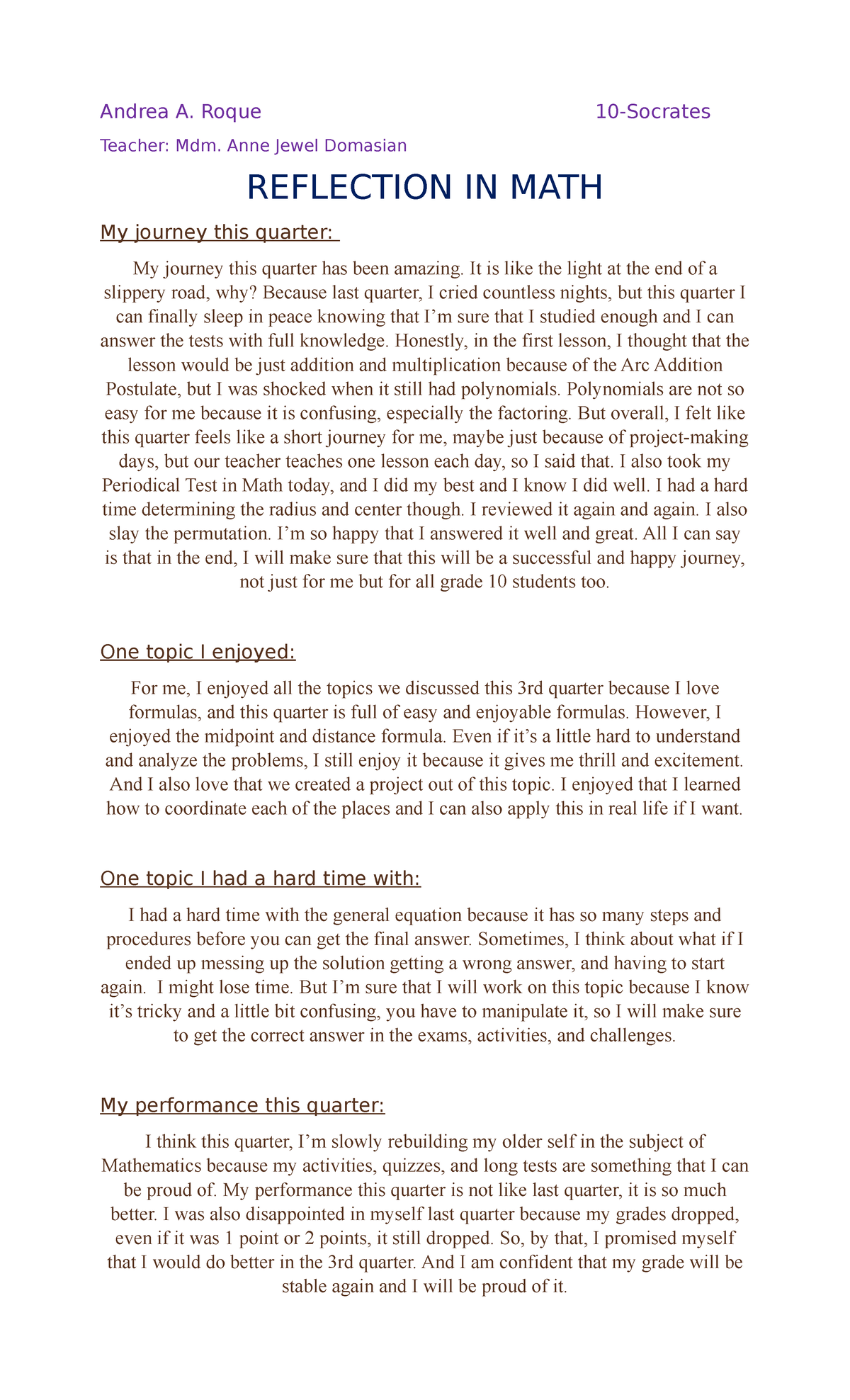 Andrea A. Roque 10-Socrates

Teacher: Mdm. Anne Jewel Domasian

REFLECTION IN MATH

My journey this quarter:

My journey this quarter has been amazing. It is like the light at the end of a slippery road, why? Because last quarter, I cried countless nights, but this quarter I can finally sleep in peace knowing that I'm sure that I studied enough and I can answer the tests with full knowledge. Honestly, in the first lesson, I thought that the lesson would be just addition and multiplication because of the Arc Addition Postulate, but I was shocked when it still had polynomials. Polynomials are not so easy for me because it is confusing, especially the factoring. But overall, I felt like this quarter feels like a short journey for me, maybe just because of project-making days, but our teacher teaches one lesson each day, so I said that. I also took my Periodical Test in Math today, and I did my best and I know I did well. I had a hard time determining the radius and center though. I reviewed it again and again. I also slay the permutation. I'm so happy that I answered it well and great. All I can say is that in the end, I will make sure that this will be a successful and happy journey, not just for me but for all grade 10 students too.

One topic I enjoyed:

For me, I enjoyed all the topics we discussed this 3rd quarter because I love formulas, and this quarter is full of easy and enjoyable formulas. However, I enjoyed the midpoint and distance formula. Even if it's a little hard to understand and analyze the problems, I still enjoy it because it gives me thrill and excitement. And I also love that we created a project out of this topic. I enjoyed that I learned how to coordinate each of the places and I can also apply this in real life if I want.

One topic I had a hard time with:

I had a hard time with the general equation because it has so many steps and procedures before you can get the final answer. Sometimes, I think about what if I ended up messing up the solution getting a wrong answer, and having to start again. I might lose time. But I'm sure that I will work on this topic because I know it's tricky and a little bit confusing, you have to manipulate it, so I will make sure to get the correct answer in the exams, activities, and challenges.

My performance this quarter:

I think this quarter, I'm slowly rebuilding my older self in the subject of Mathematics because my activities, quizzes, and long tests are something that I can be proud of. My performance this quarter is not like last quarter, it is so much better. I was also disappointed in myself last quarter because my grades dropped, even if it was 1 point or 2 points, it still dropped. So, by that, I promised myself that I would do better in the 3rd quarter. And I am confident that my grade will be stable again and I will be proud of it.